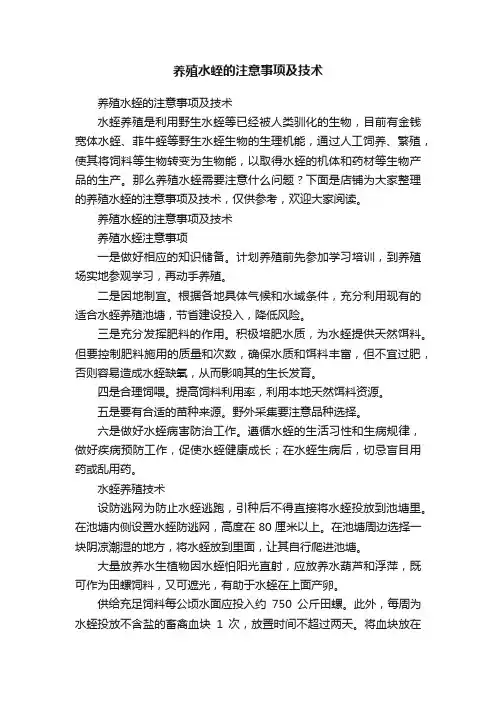 养殖水蛭的注意事项及技术

养殖水蛭的注意事项及技术

水蛭养殖是利用野生水蛭等已经被人类驯化的生物，目前有金钱宽体水蛭、菲牛蛭等野生水蛭生物的生理机能，通过人工饲养、繁殖，使其将饲料等生物转变为生物能，以取得水蛭的机体和药材等生物产品的生产。那么养殖水蛭需要注意什么问题？下面是店铺为大家整理的养殖水蛭的注意事项及技术，仅供参考，欢迎大家阅读。

养殖水蛭的注意事项及技术

养殖水蛭注意事项

一是做好相应的知识储备。计划养殖前先参加学习培训，到养殖场实地参观学习，再动手养殖。

二是因地制宜。根据各地具体气候和水域条件，充分利用现有的适合水蛭养殖池塘，节省建设投入，降低风险。

三是充分发挥肥料的作用。积极培肥水质，为水蛭提供天然饵料。但要控制肥料施用的质量和次数，确保水质和饵料丰富，但不宜过肥，否则容易造成水蛭缺氧，从而影响其的生长发育。

四是合理饲喂。提高饲料利用率，利用本地天然饵料资源。

五是要有合适的苗种来源。野外采集要注意品种选择。

六是做好水蛭病害防治工作。遵循水蛭的生活习性和生病规律，做好疾病预防工作，促使水蛭健康成长；在水蛭生病后，切忌盲目用药或乱用药。

水蛭养殖技术

设防逃网为防止水蛭逃跑，引种后不得直接将水蛭投放到池塘里。在池塘内侧设置水蛭防逃网，高度在 80 厘米以上。在池塘周边选择一块阴凉潮湿的地方，将水蛭放到里面，让其自行爬进池塘。

大量放养水生植物因水蛭怕阳光直射，应放养水葫芦和浮萍，既可作为田螺饲料，又可遮光，有助于水蛭在上面产卵。

供给充足饲料每公顷水面应投入约 750 公斤田螺。此外，每周为水蛭投放不含盐的畜禽血块 1 次，放置时间不超过两天。将血块放在